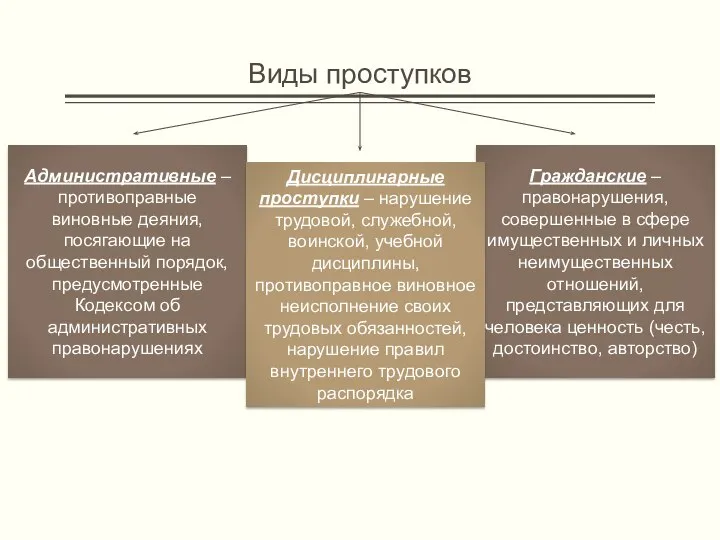 Виды проступков

Административные – противоправные виновные деяния, посягающие на общественный порядок, предусмотренные Кодексом об административных правонарушениях

Дисциплинарные проступки – нарушение трудовой, служебной, воинской, учебной дисциплины, противоправное виновное неисполнение своих трудовых обязанностей, нарушение правил внутреннего трудового распорядка

Гражданские – правонарушения, совершенные в сфере имущественных и личных неимущественных отношений, представляющих для человека ценность (честь, достоинство, авторство)